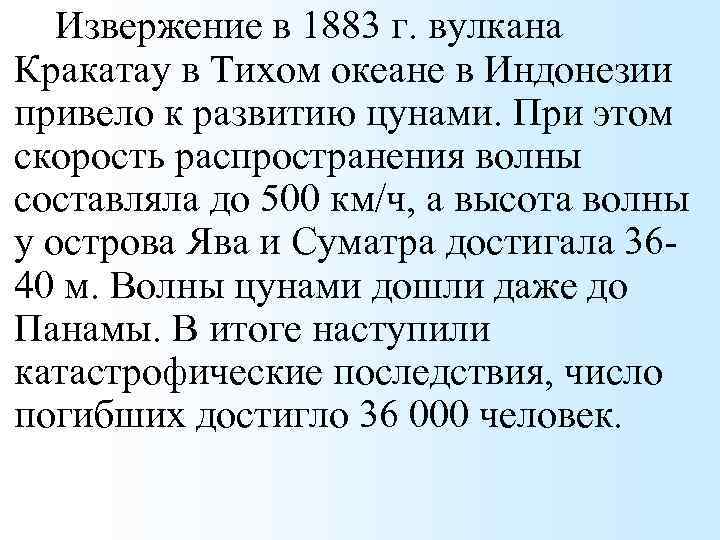 Извержение в 1883 г. вулкана Кракатау в Тихом океане в Индонезии привело к развитию цунами. При этом скорость распространения волны составляла до 500 км/ч, а высота волны у острова Ява и Суматра достигала 36-40 м. Волны цунами дошли даже до Панамы. В итоге наступили катастрофические последствия, число погибших достигло 36 000 человек.